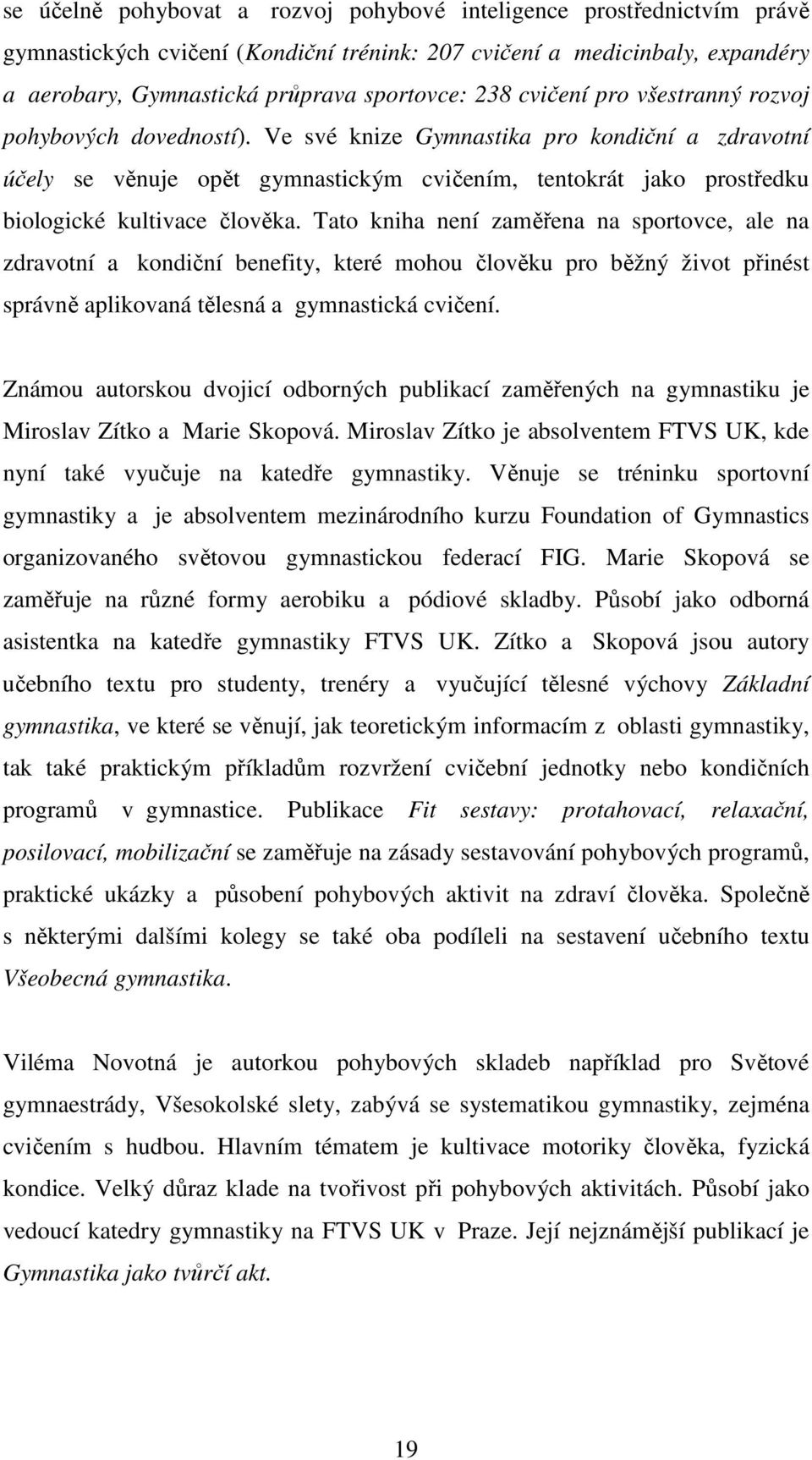 se účelně pohybovat a rozvoj pohybové inteligence prostřednictvím právě gymnastických cvičení (Kondiční trénink: 207 cvičení a medicinbaly, expandéry a aerobary, Gymnastická průprava sportovce: 238 cvičení pro všestranný rozvoj pohybových dovedností). Ve své knize Gymnastika pro kondiční a zdravotní účely se věnuje opět gymnastickým cvičením, tentokrát jako prostředku biologické kultivace člověka. Tato kniha není zaměřena na sportovce, ale na zdravotní a kondiční benefity, které mohou člověku pro běžný život přinést správně aplikovaná tělesná a gymnastická cvičení.

Známou autorskou dvojicí odborných publikací zaměřených na gymnastiku je Miroslav Zítko a Marie Skopová. Miroslav Zítko je absolventem FTVS UK, kde nyní také vyučuje na katedře gymnastiky. Věnuje se tréninku sportovní gymnastiky a je absolventem mezinárodního kurzu Foundation of Gymnastics organizovaného světovou gymnastickou federací FIG. Marie Skopová se zaměřuje na různé formy aerobiku a pódiové skladby. Působí jako odborná asistentka na katedře gymnastiky FTVS UK. Zítko a Skopová jsou autory učebního textu pro studenty, trenéry a vyučující tělesné výchovy Základní gymnastika, ve které se věnují, jak teoretickým informacím z oblasti gymnastiky, tak také praktickým příkladům rozvržení cvičební jednotky nebo kondičních programů v gymnastice. Publikace Fit sestavy: protahovací, relaxační, posilovací, mobilizační se zaměřuje na zásady sestavování pohybových programů, praktické ukázky a působení pohybových aktivit na zdraví člověka. Společně s některými dalšími kolegy se také oba podíleli na sestavení učebního textu Všeobecná gymnastika.

Viléma Novotná je autorkou pohybových skladeb například pro Světové gymnaestrády, Všesokolské slety, zabývá se systematikou gymnastiky, zejména cvičením s hudbou. Hlavním tématem je kultivace motoriky člověka, fyzická kondice. Velký důraz klade na tvořivost při pohybových aktivitách. Působí jako vedoucí katedry gymnastiky na FTVS UK v Praze. Její nejznámější publikací je Gymnastika jako tvůrčí akt.

19